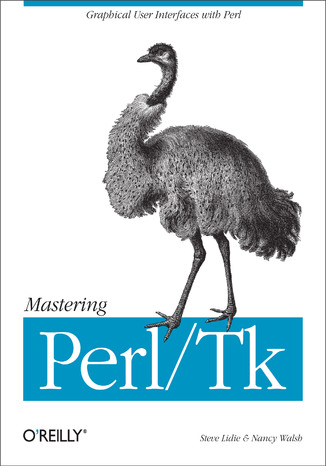 Graphical User Interfaces with Perl

Mastering

Perl/Tk

O'REILLY®

Steve Lidie & Nancy Walsh